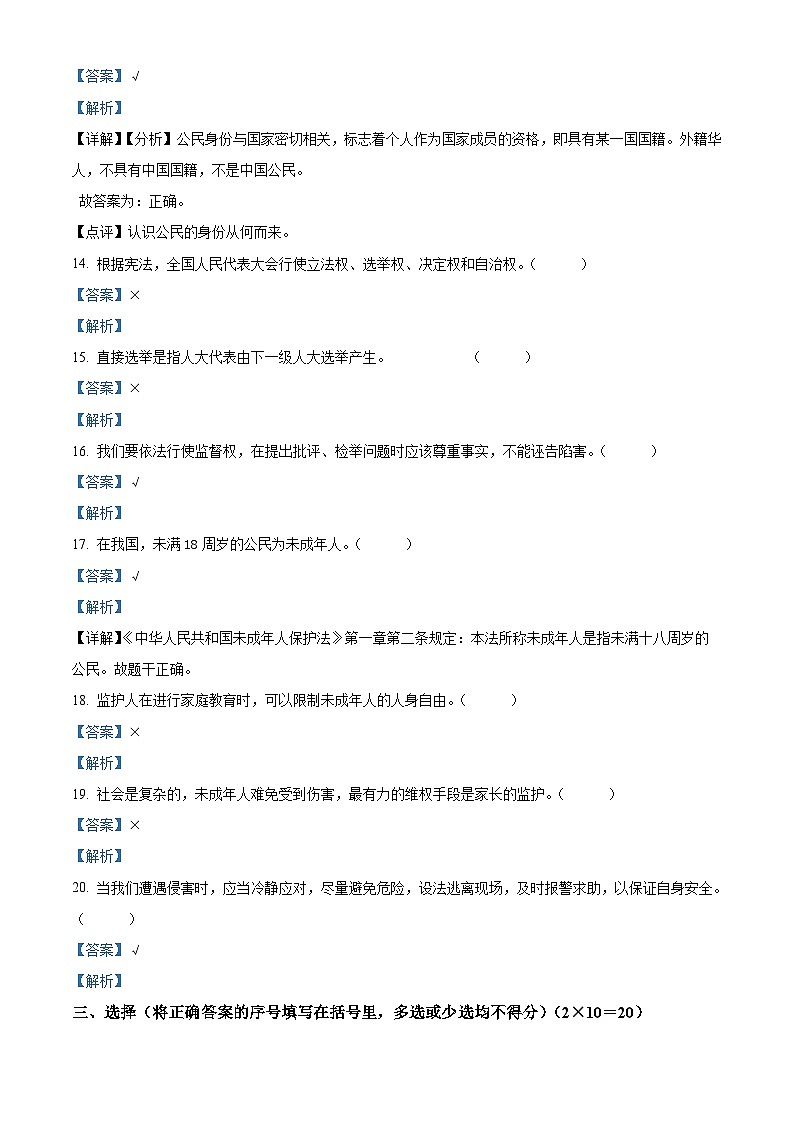 【答案】√

【解析】

【详解】【分析】公民身份与国家密切相关，标志着个人作为国家成员的资格，即具有某一国国籍。外籍华人，不具有中国国籍，不是中国公民。

故答案为：正确。

【点评】认识公民的身份从何而来。

14. 根据宪法，全国人民代表大会行使立法权、选举权、决定权和自治权。（　　）

【答案】×

【解析】

15. 直接选举是指人大代表由下一级人大选举产生。　　（　　）

【答案】×

【解析】

16. 我们要依法行使监督权，在提出批评、检举问题时应该尊重事实，不能诬告陷害。（　　）

【答案】√

【解析】

17. 在我国，未满18周岁的公民为未成年人。（　　）

【答案】√

【解析】

【详解】《中华人民共和国未成年人保护法》第一章第二条规定：本法所称未成年人是指未满十八周岁的公民。故题干正确。

18. 监护人在进行家庭教育时，可以限制未成年人的人身自由。（　　）

【答案】×

【解析】

19. 社会是复杂的，未成年人难免受到伤害，最有力的维权手段是家长的监护。（　　）

【答案】×

【解析】

20. 当我们遭遇侵害时，应当冷静应对，尽量避免危险，设法逃离现场，及时报警求助，以保证自身安全。（　　）

【答案】√

【解析】

三、选择（将正确答案的序号填写在括号里，多选或少选均不得分）（2×10＝20）